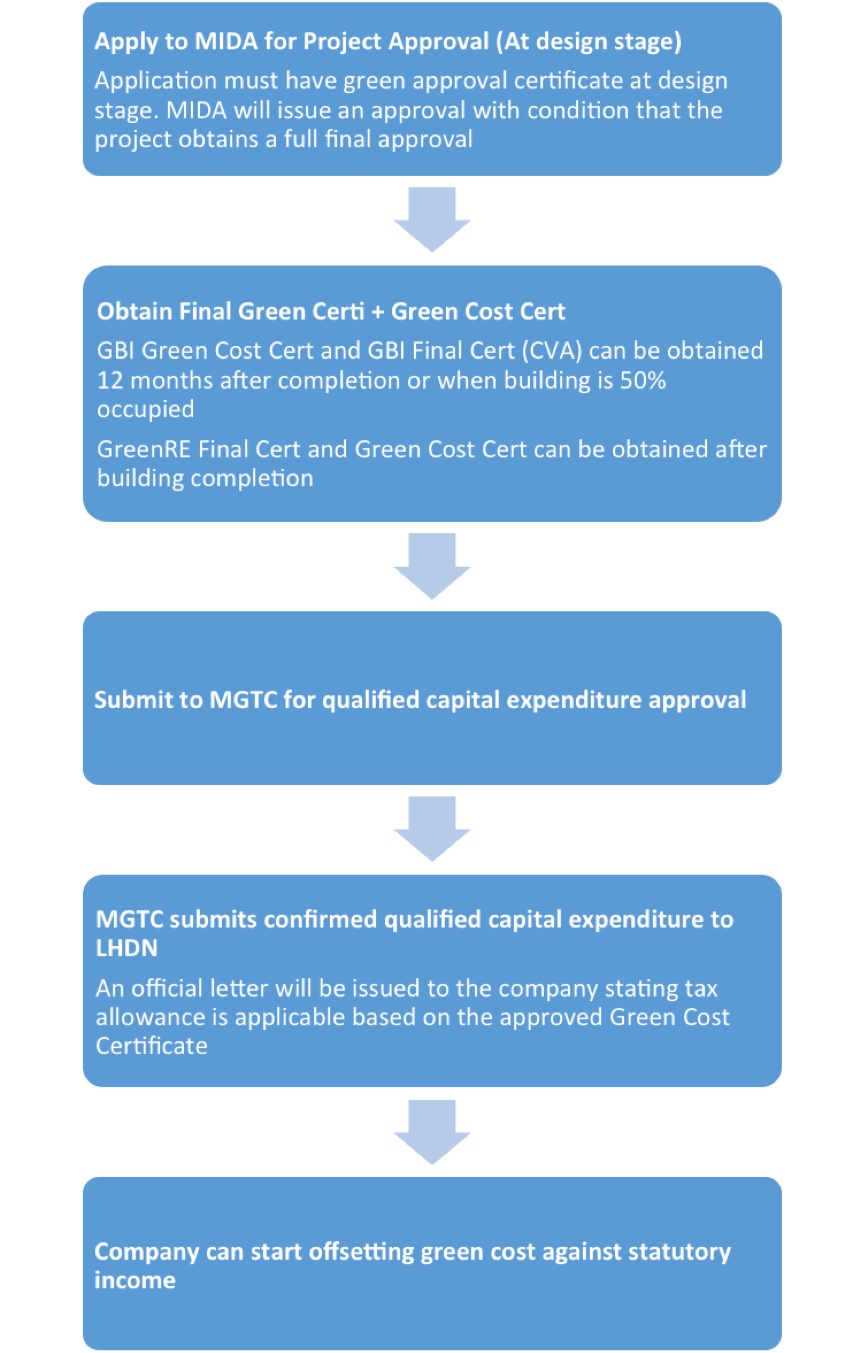 Apply to MIDA for Project Approval (At design stage)
Application must have green approval certificate at design stage. MIDA will issue an approval with condition that the project obtains a full final approval

Obtain Final Green Certi + Green Cost Cert
GBI Green Cost Cert and GBI Final Cert (CVA) can be obtained 12 months after completion or when building is 50% occupied
GreenRE Final Cert and Green Cost Cert can be obtained after building completion

Submit to MGTC for qualified capital expenditure approval

MGTC submits confirmed qualified capital expenditure to LHDN
An official letter will be issued to the company stating tax allowance is applicable based on the approved Green Cost Certificate

Company can start offsetting green cost against statutory income